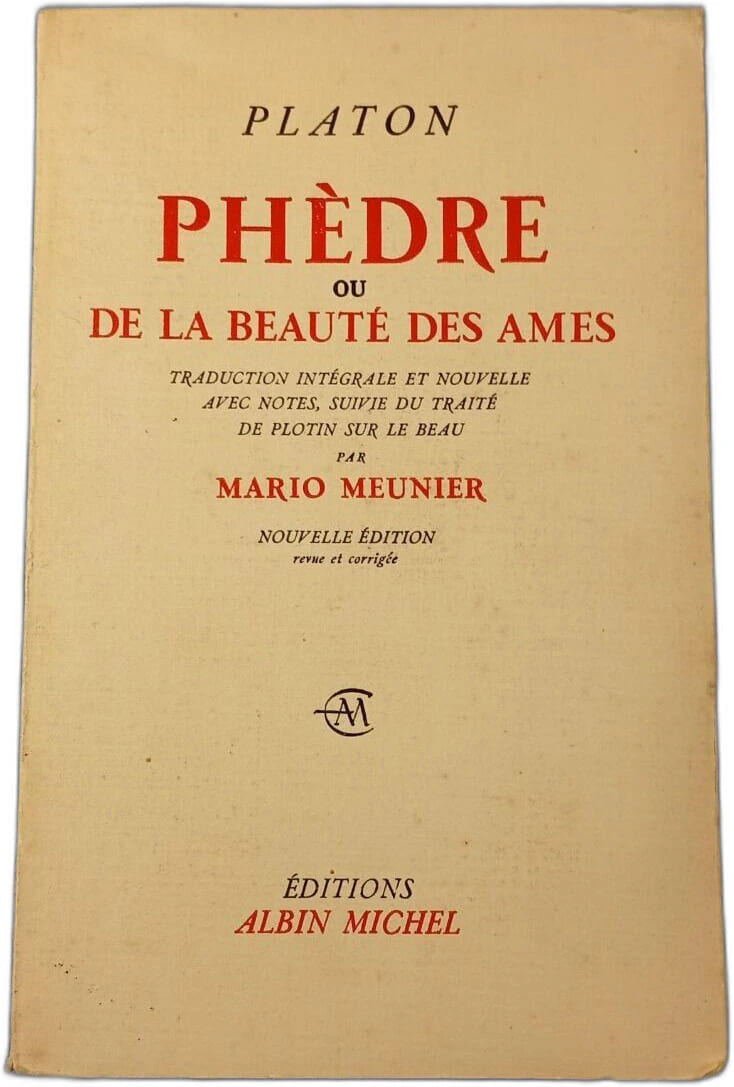 PLATON

PHÈDRE
OU
DE LA BEAUTÉ DES AMES

TRADUCTION INTÉGRALE ET NOUVELLE
AVEC NOTES, SUIVIE DU TRAITÉ
DE PLOTIN SUR LE BEAU
PAR
MARIO MEUNIER

NOUVELLE ÉDITION
revue et corrigée

AM

ÉDITIONS
ALBIN MICHEL